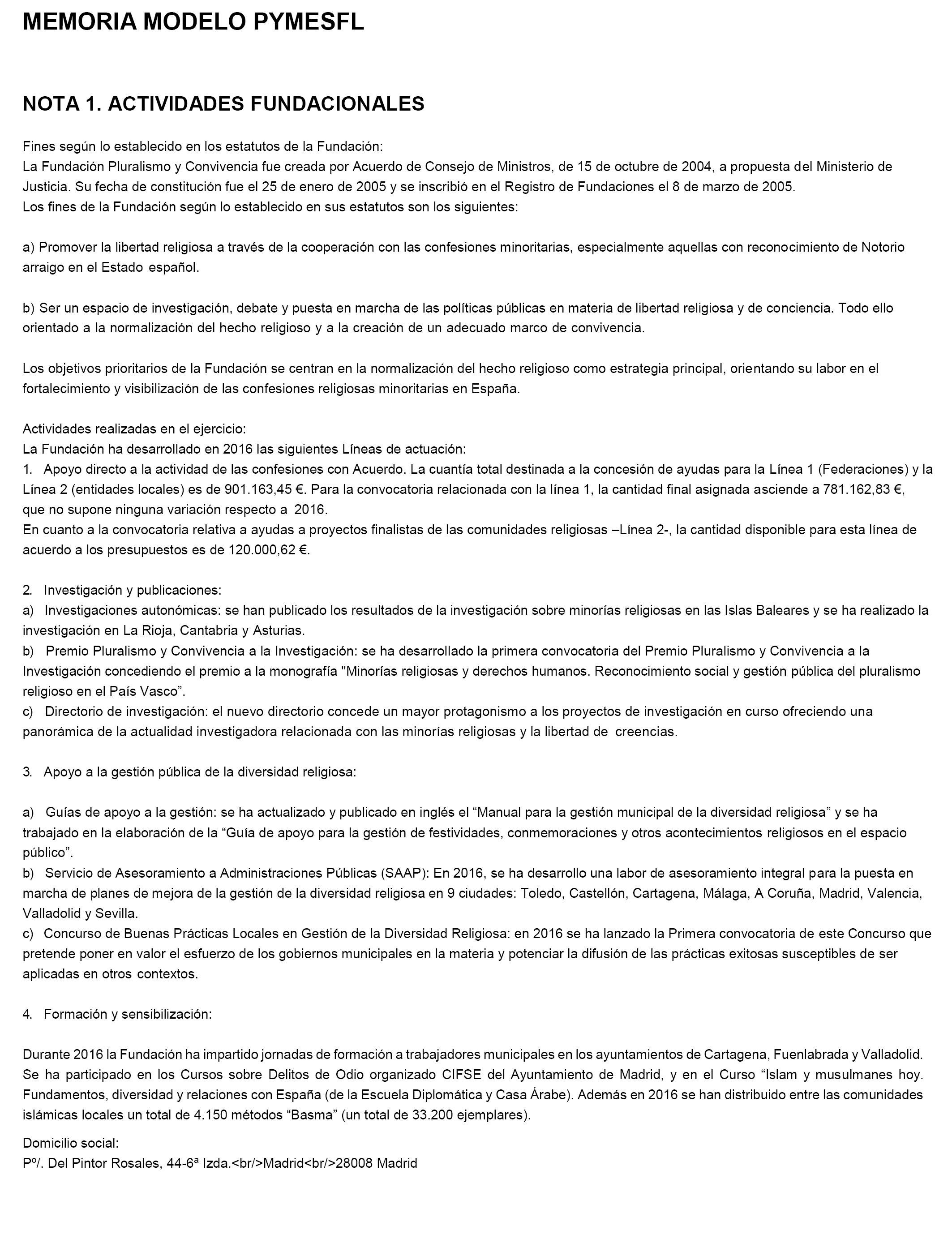 MEMORIA MODELO PYMESFL

NOTA 1. ACTIVIDADES FUNDACIONALES

Fines según lo establecido en los estatutos de la Fundación:
La Fundación Pluralismo y Convivencia fue creada por Acuerdo de Consejo de Ministros, de 15 de octubre de 2004, a propuesta del Ministerio de Justicia. Su fecha de constitución fue el 25 de enero de 2005 y se inscribió en el Registro de Fundaciones el 8 de marzo de 2005.
Los fines de la Fundación según lo establecido en sus estatutos son los siguientes:

a) Promover la libertad religiosa a través de la cooperación con las confesiones minoritarias, especialmente aquellas con reconocimiento de Notorio arraigo en el Estado español.

b) Ser un espacio de investigación, debate y puesta en marcha de las políticas públicas en materia de libertad religiosa y de conciencia. Todo ello orientado a la normalización del hecho religioso y a la creación de un adecuado marco de convivencia.

Los objetivos prioritarios de la Fundación se centran en la normalización del hecho religioso como estrategia principal, orientando su labor en el fortalecimiento y visibilización de las confesiones religiosas minoritarias en España.

Actividades realizadas en el ejercicio:
La Fundación ha desarrollado en 2016 las siguientes Líneas de actuación:
1. Apoyo directo a la actividad de las confesiones con Acuerdo. La cuantía total destinada a la concesión de ayudas para la Línea 1 (Federaciones) y la Línea 2 (entidades locales) es de 901.163,45 €. Para la convocatoria relacionada con la línea 1, la cantidad final asignada asciende a 781.162,83 €, que no supone ninguna variación respecto a 2016.
En cuanto a la convocatoria relativa a ayudas a proyectos finalistas de las comunidades religiosas –Línea 2-, la cantidad disponible para esta línea de acuerdo a los presupuestos es de 120.000,62 €.

2. Investigación y publicaciones:
a) Investigaciones autonómicas: se han publicado los resultados de la investigación sobre minorías religiosas en las Islas Baleares y se ha realizado la investigación en La Rioja, Cantabria y Asturias.
b) Premio Pluralismo y Convivencia a la Investigación: se ha desarrollado la primera convocatoria del Premio Pluralismo y Convivencia a la Investigación concediendo el premio a la monografía "Minorías religiosas y derechos humanos. Reconocimiento social y gestión pública del pluralismo religioso en el País Vasco”.
c) Directorio de investigación: el nuevo directorio concede un mayor protagonismo a los proyectos de investigación en curso ofreciendo una panorámica de la actualidad investigadora relacionada con las minorías religiosas y la libertad de creencias.

3. Apoyo a la gestión pública de la diversidad religiosa:

a) Guías de apoyo a la gestión: se ha actualizado y publicado en inglés el “Manual para la gestión municipal de la diversidad religiosa” y se ha trabajado en la elaboración de la “Guía de apoyo para la gestión de festividades, conmemoraciones y otros acontecimientos religiosos en el espacio público”.
b) Servicio de Asesoramiento a Administraciones Públicas (SAAP): En 2016, se ha desarrollo una labor de asesoramiento integral para la puesta en marcha de planes de mejora de la gestión de la diversidad religiosa en 9 ciudades: Toledo, Castellón, Cartagena, Málaga, A Coruña, Madrid, Valencia, Valladolid y Sevilla.
c) Concurso de Buenas Prácticas Locales en Gestión de la Diversidad Religiosa: en 2016 se ha lanzado la Primera convocatoria de este Concurso que pretende poner en valor el esfuerzo de los gobiernos municipales en la materia y potenciar la difusión de las prácticas exitosas susceptibles de ser aplicadas en otros contextos.

4. Formación y sensibilización:

Durante 2016 la Fundación ha impartido jornadas de formación a trabajadores municipales en los ayuntamientos de Cartagena, Fuenlabrada y Valladolid. Se ha participado en los Cursos sobre Delitos de Odio organizado CIFSE del Ayuntamiento de Madrid, y en el Curso “Islam y musulmanes hoy. Fundamentos, diversidad y relaciones con España (de la Escuela Diplomática y Casa Árabe). Además en 2016 se han distribuido entre las comunidades islámicas locales un total de 4.150 métodos “Basma” (un total de 33.200 ejemplares).

Domicilio social:
Pº/. Del Pintor Rosales, 44-6ª Izda.<br/>Madrid<br/>28008 Madrid